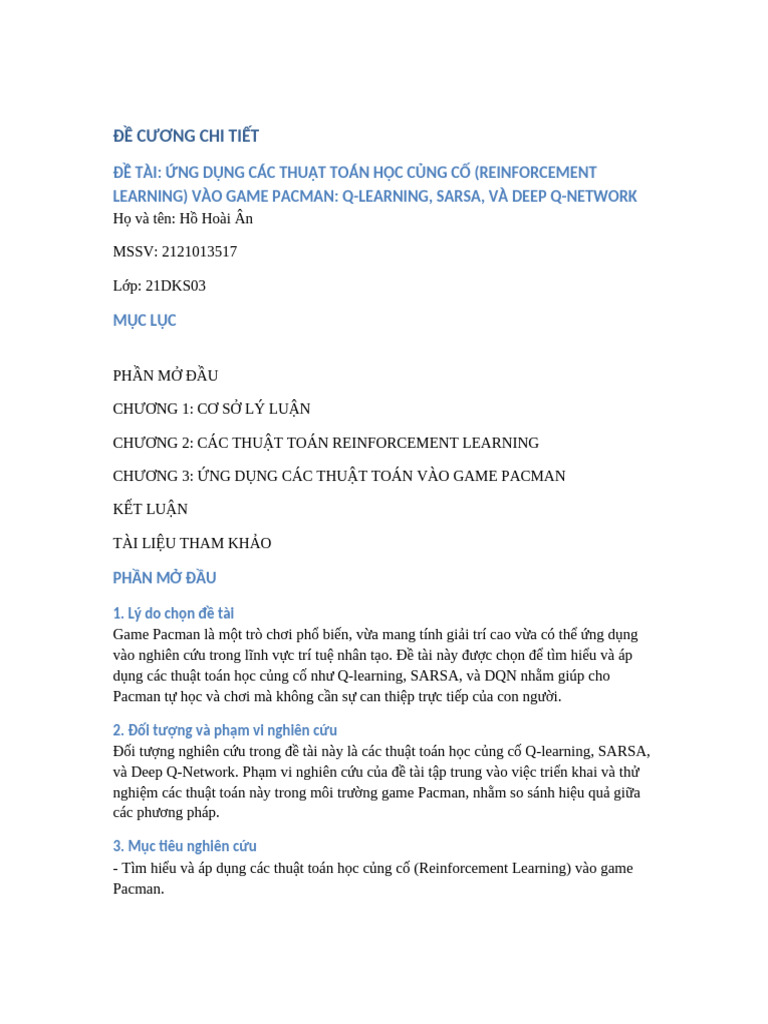 ĐỀ CƯƠNG CHI TIẾT

ĐỀ TÀI: ỨNG DỤNG CÁC THUẬT TOÁN HỌC CỦNG CỐ (REINFORCEMENT LEARNING) VÀO GAME PACMAN: Q-LEARNING, SARSA, VÀ DEEP Q-NETWORK

Họ và tên: Hồ Hoài Ân

MSSV: 2121013517

Lớp: 21DKS03

MỤC LỤC

PHẦN MỞ ĐẦU

CHƯƠNG 1: CƠ SỞ LÝ LUẬN

CHƯƠNG 2: CÁC THUẬT TOÁN REINFORCEMENT LEARNING

CHƯƠNG 3: ỨNG DỤNG CÁC THUẬT TOÁN VÀO GAME PACMAN

KẾT LUẬN

TÀI LIỆU THAM KHẢO

PHẦN MỞ ĐẦU

1. Lý do chọn đề tài
Game Pacman là một trò chơi phổ biến, vừa mang tính giải trí cao vừa có thể ứng dụng vào nghiên cứu trong lĩnh vực trí tuệ nhân tạo. Đề tài này được chọn để tìm hiểu và áp dụng các thuật toán học củng cố như Q-learning, SARSA, và DQN nhằm giúp cho Pacman tự học và chơi mà không cần sự can thiệp trực tiếp của con người.

2. Đối tượng và phạm vi nghiên cứu
Đối tượng nghiên cứu trong đề tài này là các thuật toán học củng cố Q-learning, SARSA, và Deep Q-Network. Phạm vi nghiên cứu của đề tài tập trung vào việc triển khai và thử nghiệm các thuật toán này trong môi trường game Pacman, nhằm so sánh hiệu quả giữa các phương pháp.

3. Mục tiêu nghiên cứu
- Tìm hiểu và áp dụng các thuật toán học củng cố (Reinforcement Learning) vào game Pacman.